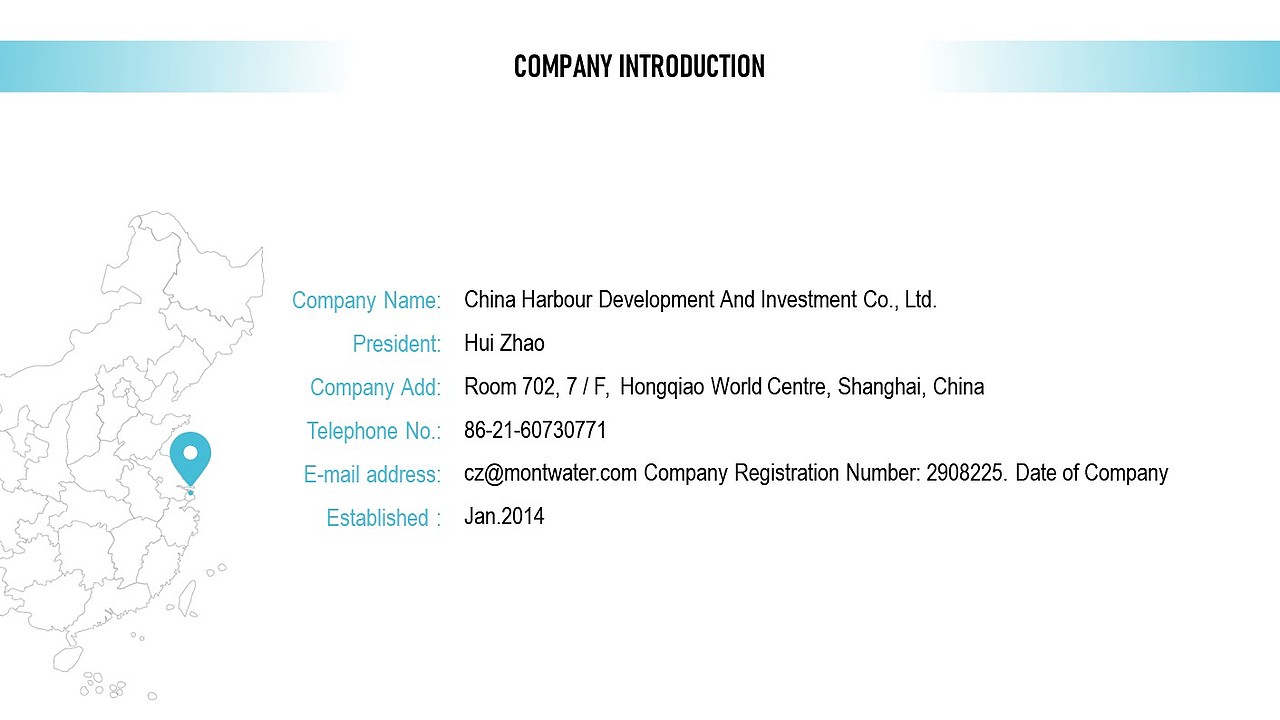 COMPANY INTRODUCTION

Company Name: China Harbour Development And Investment Co., Ltd.
President: Hui Zhao
Company Add: Room 702, 7 / F, Hongqiao World Centre, Shanghai, China
Telephone No.: 86-21-60730771
E-mail address: cz@montwater.com Company Registration Number: 2908225. Date of Company
Established : Jan.2014